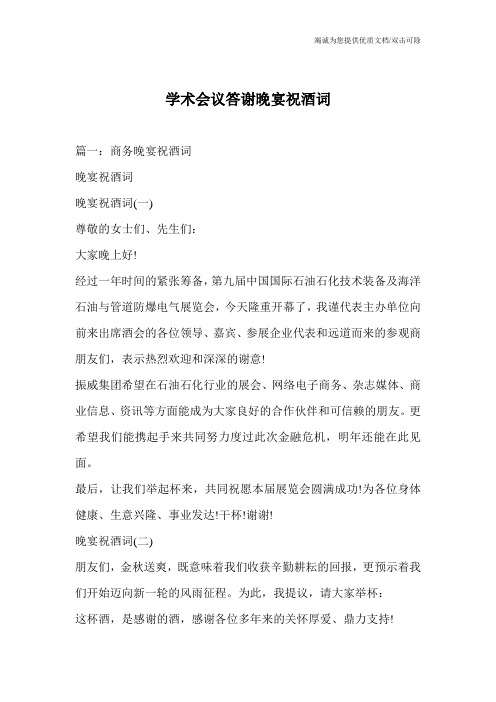 竭诚为您提供优质文档/双击可除

学术会议答谢晚宴祝酒词

篇一：商务晚宴祝酒词

晚宴祝酒词

晚宴祝酒词(一)

尊敬的女士们、先生们：

大家晚上好!

经过一年时间的紧张筹备，第九届中国国际石油石化技术装备及海洋石油与管道防爆电气展览会，今天隆重开幕了，我谨代表主办单位向前来出席酒会的各位领导、嘉宾、参展企业代表和远道而来的参观商朋友们，表示热烈欢迎和深深的谢意!

振威集团希望在石油石化行业的展会、网络电子商务、杂志媒体、商业信息、资讯等方面能成为大家良好的合作伙伴和可信赖的朋友。更希望我们能携起手来共同努力度过此次金融危机，明年还能在此见面。

最后，让我们举起杯来，共同祝愿本届展览会圆满成功!为各位身体健康、生意兴隆、事业发达!干杯!谢谢!

晚宴祝酒词(二)

朋友们，金秋送爽，既意味着我们收获辛勤耕耘的回报，更预示着我们开始迈向新一轮的风雨征程。为此，我提议，请大家举杯：

这杯酒，是感谢的酒，感谢各位多年来的关怀厚爱、鼎力支持!